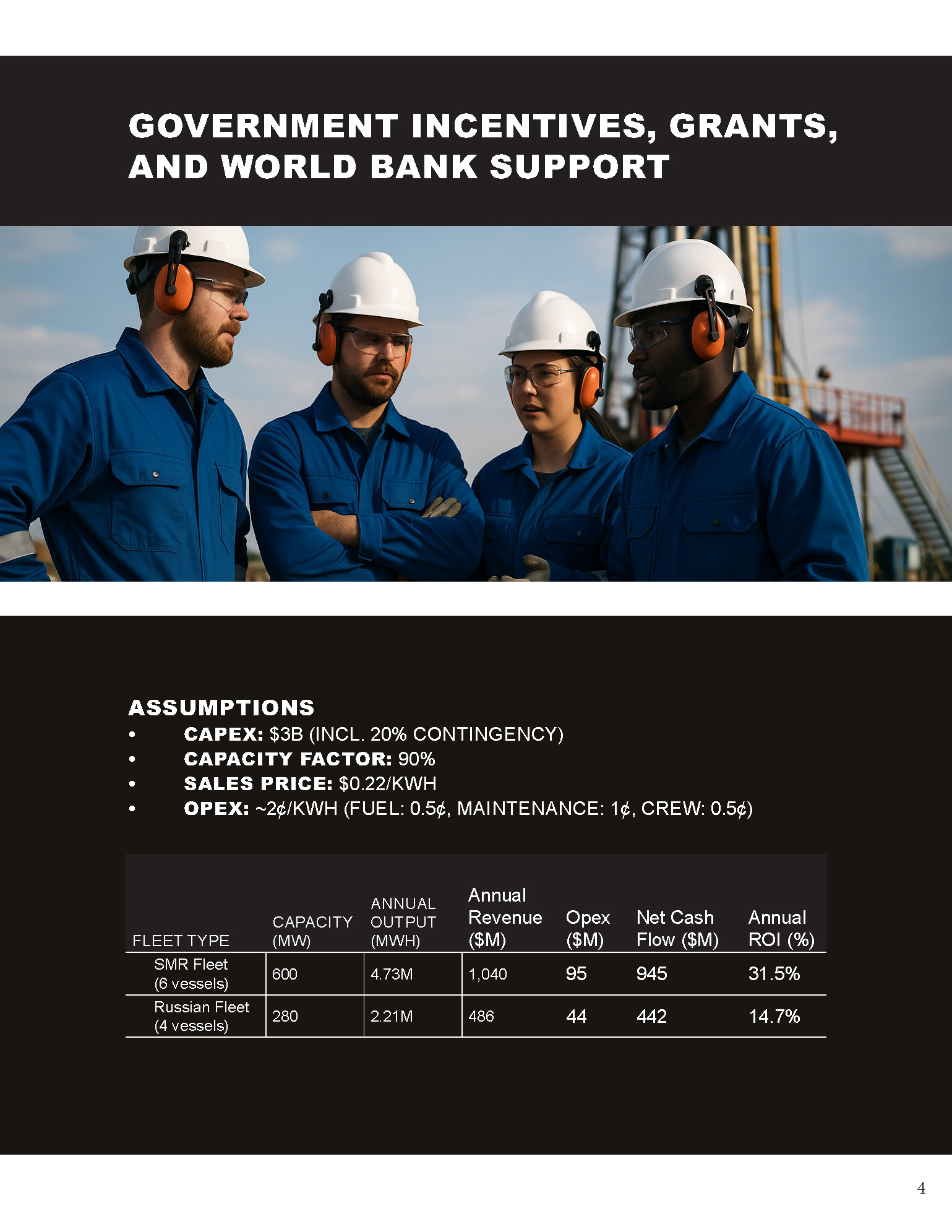 GOVERNMENT INCENTIVES, GRANTS, AND WORLD BANK SUPPORT

ASSUMPTIONS
• CAPEX: \$3B (INCL. 20% CONTINGENCY)
• CAPACITY FACTOR: 90%
• SALES PRICE: \$0.22/KWH
• OPEX: ~2¢/KWH (FUEL: 0.5¢, MAINTENANCE: 1¢, CREW: 0.5¢)

| FLEET TYPE | CAPACITY (MW) | ANNUAL OUTPUT (MWH) | Annual Revenue (\$M) | Opex (\$M) | Net Cash Flow (\$M) | Annual ROI (%) |
|---|---|---|---|---|---|---|
| SMR Fleet (6 vessels) | 600 | 4.73M | 1,040 | 95 | 945 | 31.5% |
| Russian Fleet (4 vessels) | 280 | 2.21M | 486 | 44 | 442 | 14.7% |

4